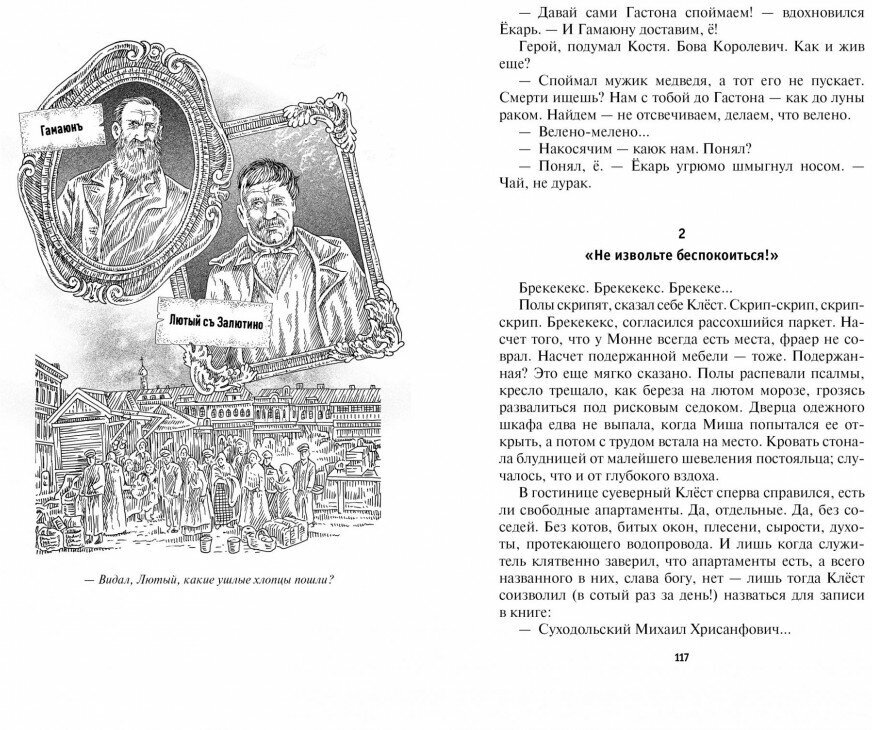 Гамаюнъ

Лютый съ Залютино

— Видал, Лютый, какие ушлые хлопцы пошли?

— Давай сами Гастона споймаем! — вдохновился Ёкарь. — И Гамаюну доставим, ё!

Герой, подумал Костя. Бова Королевич. Как и жив еще?

— Споймал мужик медведя, а тот его не пускает. Смерти ищешь? Нам с тобой до Гастона — как до луны раком. Найдем — не отсвечиваем, делаем, что велено.

— Велено-мелено...

— Накосячим — каюк нам. Понял?

— Понял, ё. — Ёкарь угрюмо шмыгнул носом. — Чай, не дурак.

2

«Не извольте беспокоиться!»

Брекекекс. Брекекекс. Брекеке...

Полы скрипят, сказал себе Клёст. Скрип-скрип, скрип-скрип. Брекекекс, согласился рассохшийся паркет. Насчет того, что у Монне всегда есть места, фраер не соврал. Насчет подержанной мебели — тоже. Подержанная? Это еще мягко сказано. Полы распевали псалмы, кресло трещало, как береза на лютом морозе, грозясь развалиться под рисковым седоком. Дверца одежного шкафа едва не выпала, когда Миша попытался ее открыть, а потом с трудом встала на место. Кровать стонала блудницей от малейшего шевеления постояльца; случалось, что и от глубокого вздоха.

В гостинице суеверный Клёст сперва справился, есть ли свободные апартаменты. Да, отдельные. Да, без соседей. Без котов, битых окон, плесени, сырости, духоты, протекающего водопровода. И лишь когда служитель клятвенно заверил, что апартаменты есть, а всего названного в них, слава богу, нет — лишь тогда Клёст соизволил (в сотый раз за день!) назваться для записи в книге:

— Суходольский Михаил Хрисанфович...

117